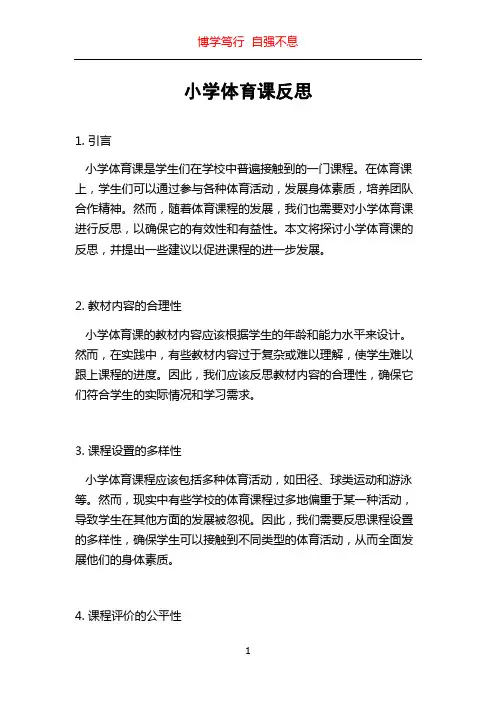 博学笃行 自强不息

小学体育课反思

1. 引言

小学体育课是学生们在学校中普遍接触到的一门课程。在体育课上，学生们可以通过参与各种体育活动，发展身体素质，培养团队合作精神。然而，随着体育课程的发展，我们也需要对小学体育课进行反思，以确保它的有效性和有益性。本文将探讨小学体育课的反思，并提出一些建议以促进课程的进一步发展。

2. 教材内容的合理性

小学体育课的教材内容应该根据学生的年龄和能力水平来设计。然而，在实践中，有些教材内容过于复杂或难以理解，使学生难以跟上课程的进度。因此，我们应该反思教材内容的合理性，确保它们符合学生的实际情况和学习需求。

3. 课程设置的多样性

小学体育课程应该包括多种体育活动，如田径、球类运动和游泳等。然而，现实中有些学校的体育课程过多地偏重于某一种活动，导致学生在其他方面的发展被忽视。因此，我们需要反思课程设置的多样性，确保学生可以接触到不同类型的体育活动，从而全面发展他们的身体素质。

4. 课程评价的公平性

1